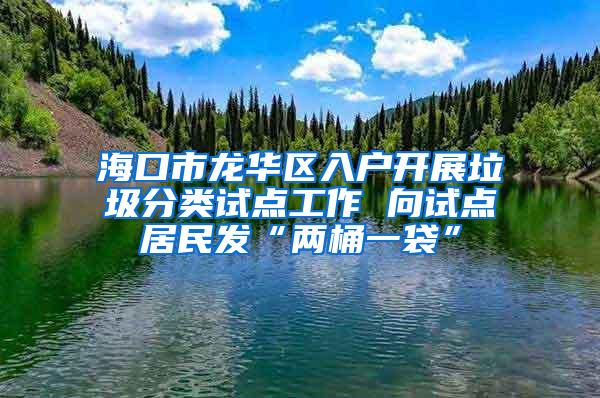 海口市龙华区入户开展垃圾分类试点工作 向试点居民发“两桶一袋”